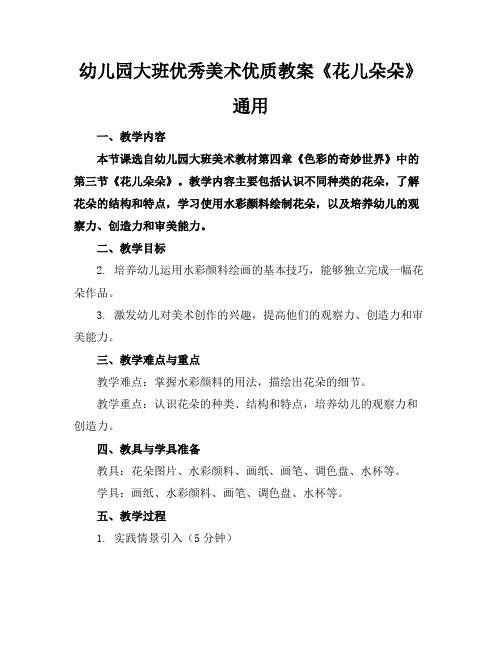 幼儿园大班优秀美术优质教案《花儿朵朵》通用

一、教学内容

本节课选自幼儿园大班美术教材第四章《色彩的奇妙世界》中的第三节《花儿朵朵》。教学内容主要包括认识不同种类的花朵，了解花朵的结构和特点，学习使用水彩颜料绘制花朵，以及培养幼儿的观察力、创造力和审美能力。

二、教学目标

2. 培养幼儿运用水彩颜料绘画的基本技巧，能够独立完成一幅花朵作品。

3. 激发幼儿对美术创作的兴趣，提高他们的观察力、创造力和审美能力。

三、教学难点与重点

教学难点：掌握水彩颜料的用法，描绘出花朵的细节。

教学重点：认识花朵的种类、结构和特点，培养幼儿的观察力和创造力。

四、教具与学具准备

教具：花朵图片、水彩颜料、画纸、画笔、调色盘、水杯等。

学具：画纸、水彩颜料、画笔、调色盘、水杯等。

五、教学过程

1. 实践情景引入（5 分钟）